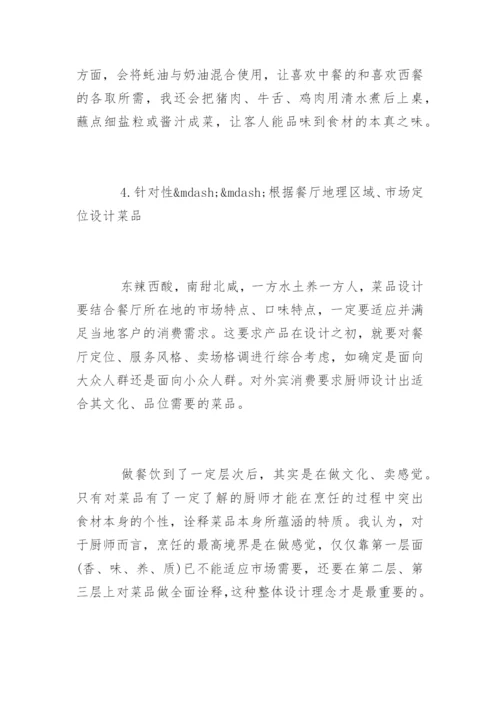 方面，会将蚝油与奶油混合使用，让喜欢中餐的和喜欢西餐的各取所需，我还会把猪肉、牛舌、鸡肉用清水煮后上桌，蘸点细盐粒或酱汁成菜，让客人能品味到食材的本真之味。

4.针对性&mdash;&mdash;根据餐厅地理区域、市场定位设计菜品

东辣西酸，南甜北咸，一方水土养一方人，菜品设计要结合餐厅所在地的市场特点、口味特点，一定要适应并满足当地客户的消费需求。这要求产品在设计之初，就要对餐厅定位、服务风格、卖场格调进行综合考虑，如确定是面向大众人群还是面向小众人群。对外宾消费要求厨师设计出适合其文化、品位需要的菜品。

做餐饮到了一定层次后，其实是在做文化、卖感觉。只有对菜品有了一定了解的厨师才能在烹饪的过程中突出食材本身的个性，诠释菜品本身所蕴涵的特质。我认为，对于厨师而言，烹饪的最高境界是在做感觉，仅仅靠第一层面(香、味、养、质)已不能适应市场需要，还要在第二层、第三层上对菜品做全面诠释，这种整体设计理念才是最重要的。